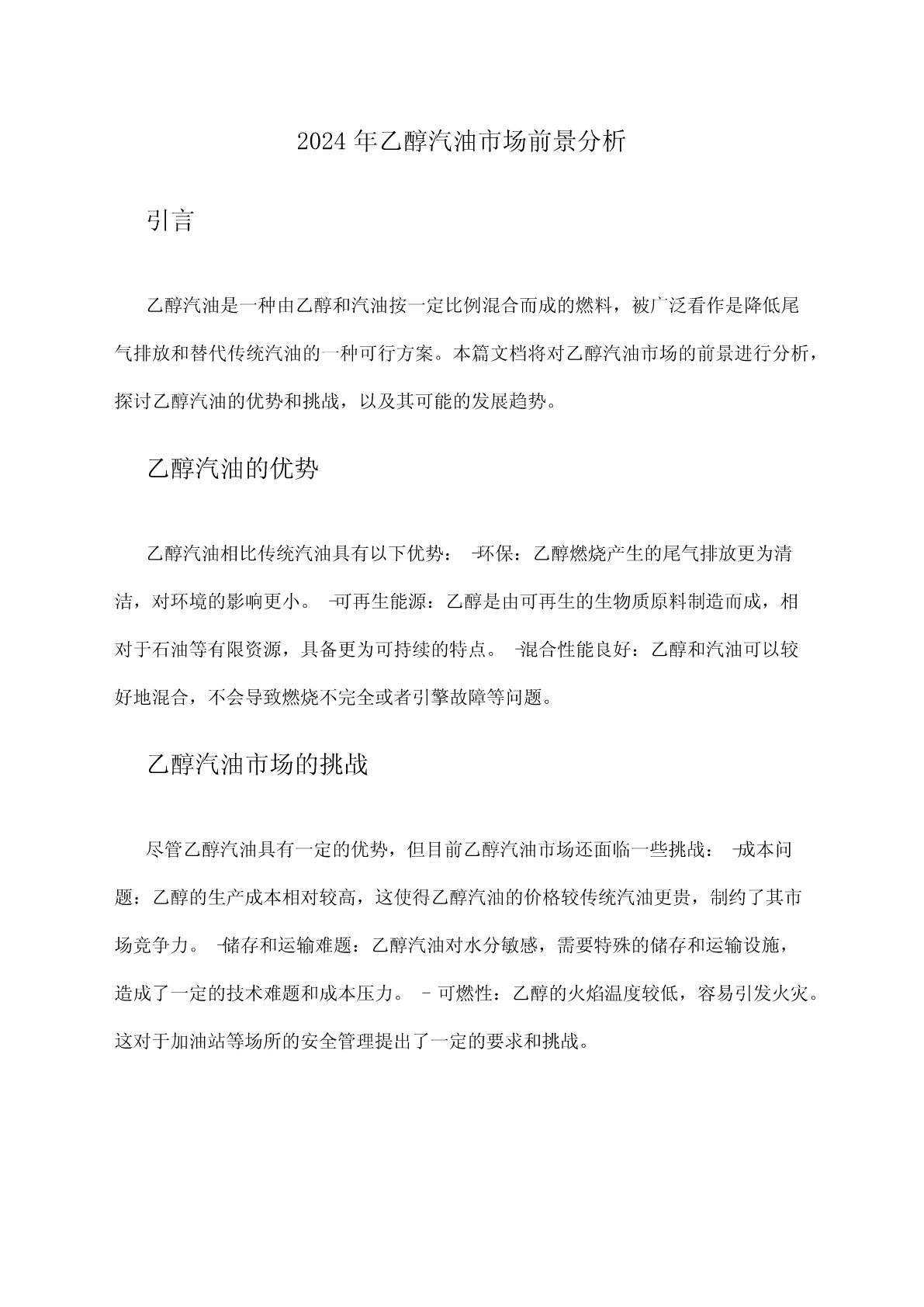 2024年乙醇汽油市场前景分析

引言

乙醇汽油是一种由乙醇和汽油按一定比例混合而成的燃料，被广泛看作是降低尾气排放和替代传统汽油的一种可行方案。本篇文档将对乙醇汽油市场的前景进行分析，探讨乙醇汽油的优势和挑战，以及其可能的发展趋势。

乙醇汽油的优势

乙醇汽油相比传统汽油具有以下优势： -环保：乙醇燃烧产生的尾气排放更为清洁，对环境的影响更小。 -可再生能源：乙醇是由可再生的生物质原料制造而成，相对于石油等有限资源，具备更为可持续的特点。 -混合性能良好：乙醇和汽油可以较好地混合，不会导致燃烧不完全或者引擎故障等问题。

乙醇汽油市场的挑战

尽管乙醇汽油具有一定的优势，但目前乙醇汽油市场还面临一些挑战： -成本问题：乙醇的生产成本相对较高，这使得乙醇汽油的价格较传统汽油更贵，制约了其市场竞争力。 -储存和运输难题：乙醇汽油对水分敏感，需要特殊的储存和运输设施，造成了一定的技术难题和成本压力。 - 可燃性：乙醇的火焰温度较低，容易引发火灾。这对于加油站等场所的安全管理提出了一定的要求和挑战。